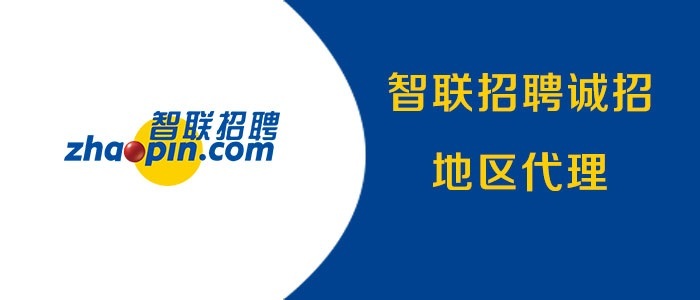 智联招聘
zhaopin.com

智联招聘诚招
地区代理